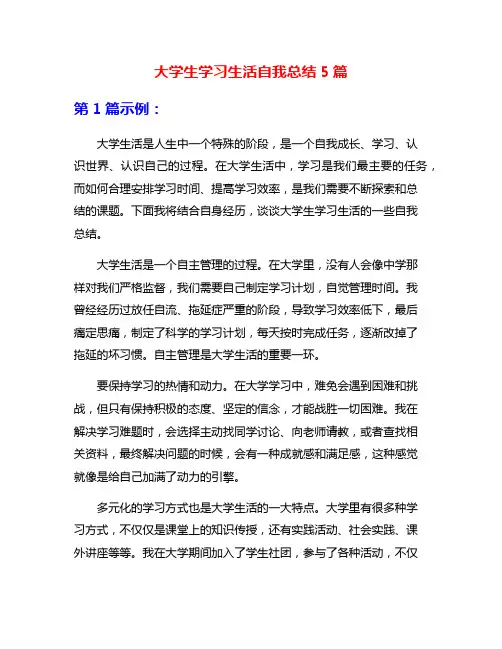 大学生学习生活自我总结 5 篇

第 1 篇示例：

大学生活是人生中一个特殊的阶段，是一个自我成长、学习、认识世界、认识自己的过程。在大学生活中，学习是我们最主要的任务，而如何合理安排学习时间、提高学习效率，是我们需要不断探索和总结的课题。下面我将结合自身经历，谈谈大学生学习生活的一些自我总结。

大学生活是一个自主管理的过程。在大学里，没有人会像中学那样对我们严格监督，我们需要自己制定学习计划，自觉管理时间。我曾经经历过放任自流、拖延症严重的阶段，导致学习效率低下，最后痛定思痛，制定了科学的学习计划，每天按时完成任务，逐渐改掉了拖延的坏习惯。自主管理是大学生活的重要一环。

要保持学习的热情和动力。在大学学习中，难免会遇到困难和挑战，但只有保持积极的态度、坚定的信念，才能战胜一切困难。我在解决学习难题时，会选择主动找同学讨论、向老师请教，或者查找相关资料，最终解决问题的时候，会有一种成就感和满足感，这种感觉就像是给自己加满了动力的引擎。

多元化的学习方式也是大学生活的一大特点。大学里有很多种学习方式，不仅仅是课堂上的知识传授，还有实践活动、社会实践、课外讲座等等。我在大学期间加入了学生社团，参与了各种活动，不仅